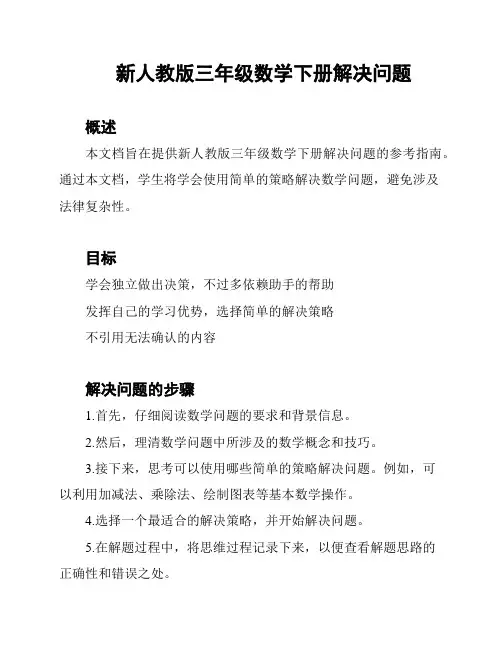 新人教版三年级数学下册解决问题

概述

本文档旨在提供新人教版三年级数学下册解决问题的参考指南。通过本文档，学生将学会使用简单的策略解决数学问题，避免涉及法律复杂性。

目标

学会独立做出决策，不过多依赖助手的帮助

发挥自己的学习优势，选择简单的解决策略

不引用无法确认的内容

解决问题的步骤

1.首先，仔细阅读数学问题的要求和背景信息。

2.然后，理清数学问题中所涉及的数学概念和技巧。

3.接下来，思考可以使用哪些简单的策略解决问题。例如，可以利用加减法、乘除法、绘制图表等基本数学操作。

4.选择一个最适合的解决策略，并开始解决问题。

5.在解题过程中，将思维过程记录下来，以便查看解题思路的正确性和错误之处。